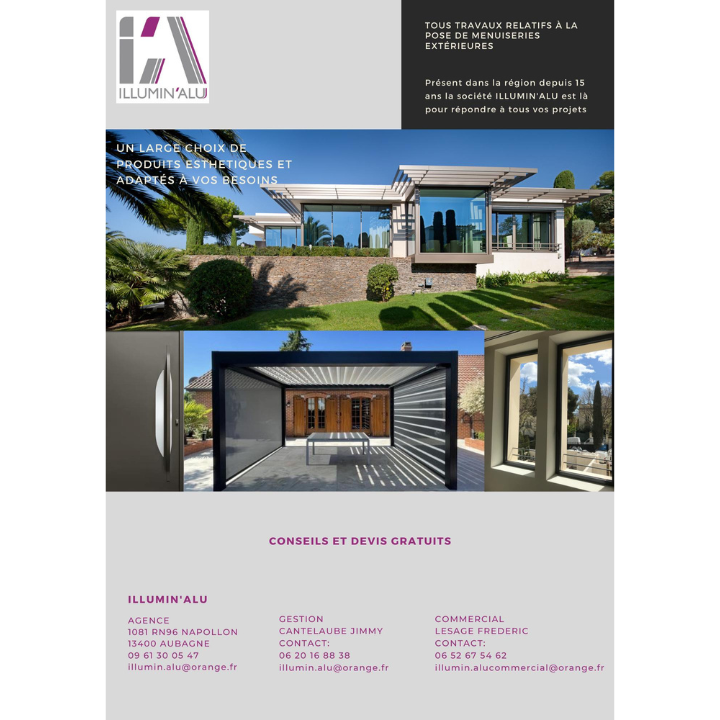 ILLUMIN'ALU

TOUS TRAVAUX RELATIFS À LA POSE DE MENUISERIES EXTÉRIEURES

Présent dans la région depuis 15 ans la société ILLUMIN'ALU est là pour répondre à tous vos projets

UN LARGE CHOIX DE PRODUITS ESTHETIQUES ET ADAPTÉS À VOS BESOINS

CONSEILS ET DEVIS GRATUITS

ILLUMIN'ALU

AGENCE
1081 RN96 NAPOLLON
13400 AUBAGNE
09 61 30 05 47
illumin.alu@orange.fr

GESTION
CANTELAUBE JIMMY
CONTACT:
06 20 16 88 38
illumin.alu@orange.fr

COMMERCIAL
LESAGE FREDERIC
CONTACT:
06 52 67 54 62
illumin.alucommercial@orange.fr